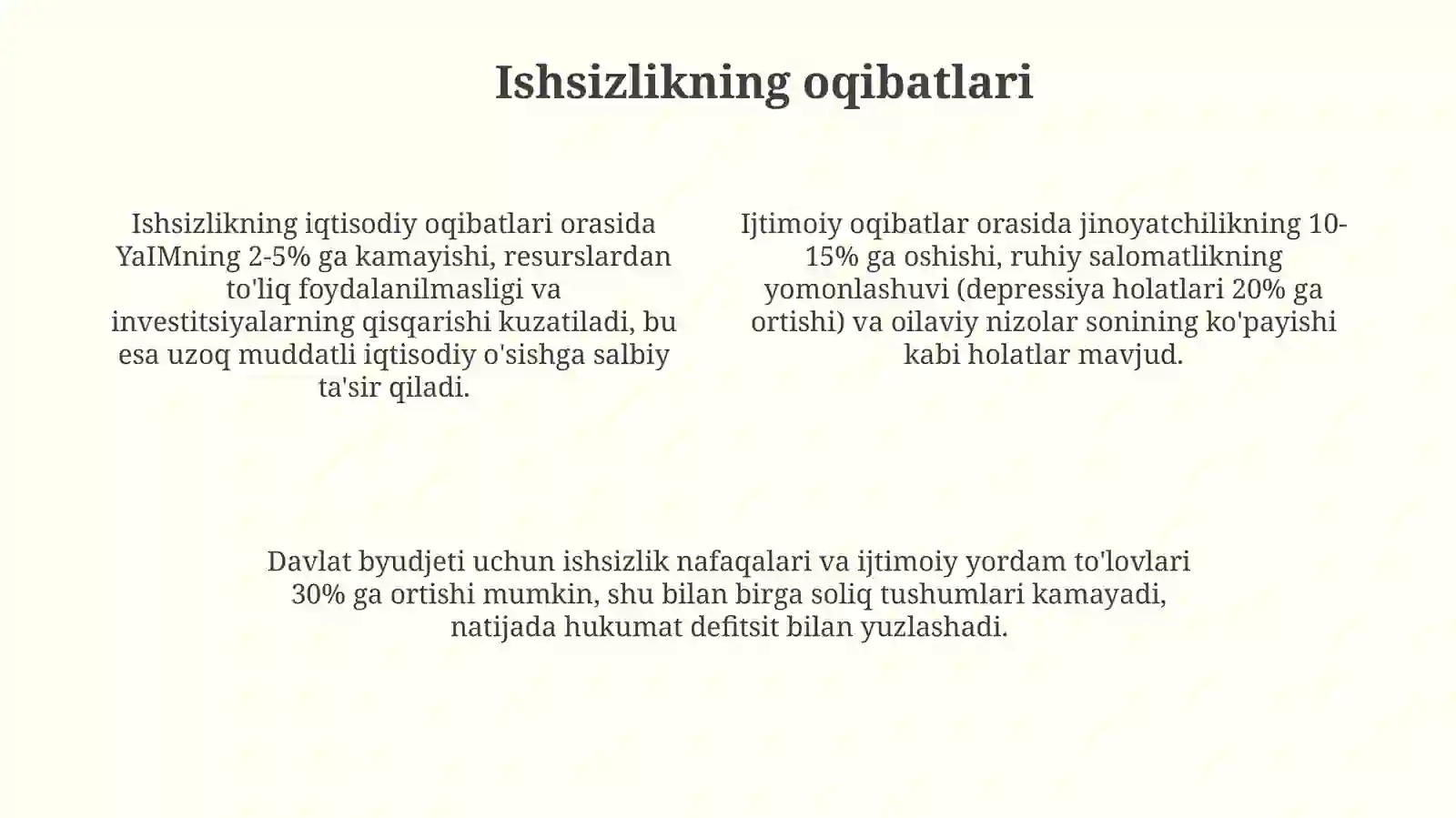 Ishsizlikning oqibatlari

Ishsizlikning iqtisodiy oqibatlari orasida YaIMning 2-5% ga kamayishi, resurslardan to'liq foydalanilmasligi va investitsiyalarning qisqarishi kuzatiladi, bu esa uzoq muddatli iqtisodiy o'sishga salbiy ta'sir qiladi.

Ijtimoiy oqibatlar orasida jinoyatchilikning 10-15% ga oshishi, ruhiy salomatlikning yomonlashuvi (depressiya holatlari 20% ga ortishi) va oilaviy nizolar sonining ko'payishi kabi holatlar mavjud.

Davlat byudjeti uchun ishsizlik nafaqalari va ijtimoiy yordam to'lovlari 30% ga ortishi mumkin, shu bilan birga soliq tushumlari kamayadi, natijada hukumat defitsit bilan yuzlashadi.